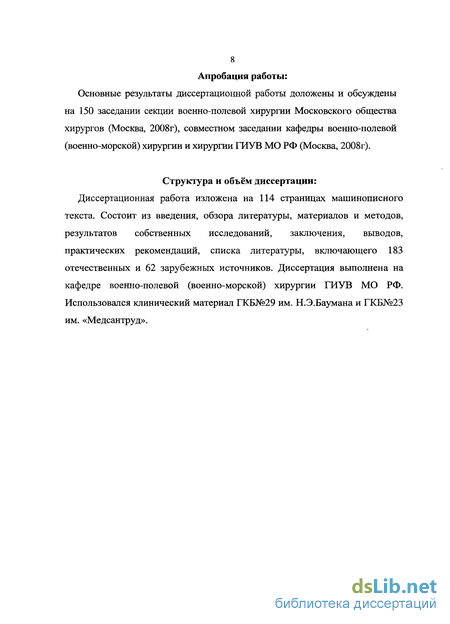 8

Апробация работы:

Основные результаты диссертационной работы доложены и обсуждены на 150 заседании секции военно-полевой хирургии Московского общества хирургов (Москва, 2008г), совместном заседании кафедры военно-полевой (военно-морской) хирургии и хирургии ГИУВ МО РФ (Москва, 2008г).

Структура и объём диссертации:

Диссертационная работа изложена на 114 страницах машинописного текста. Состоит из введения, обзора литературы, материалов и методов, результатов собственных исследований, заключения, выводов, практических рекомендаций, списка литературы, включающего 183 отечественных и 62 зарубежных источников. Диссертация выполнена на кафедре военно-полевой (военно-морской) хирургии ГИУВ МО РФ. Использовался клинический материал ГКБ№29 им. Н.Э.Баумана и ГКБ№23 им. «Медсантруд».

dsLib.net
библиотека диссертаций